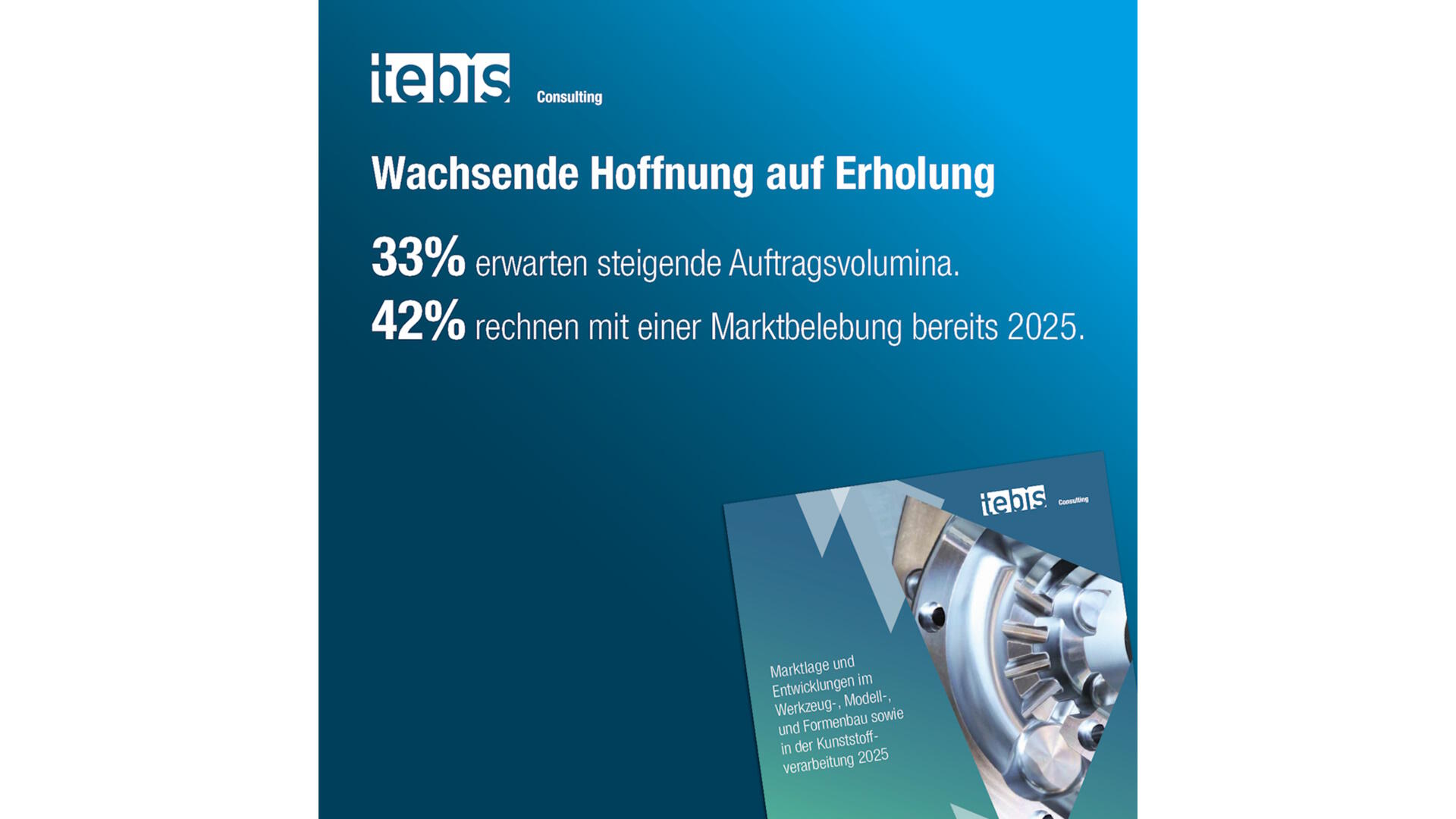 tebis Consulting

Wachsende Hoffnung auf Erholung

33% erwarten steigende Auftragsvolumina.

42% rechnen mit einer Marktbelebung bereits 2025.

tebis Consulting

Marktlage und Entwicklungen im Werkzeug-, Modell-, und Formenbau sowie in der Kunststoffverarbeitung 2025